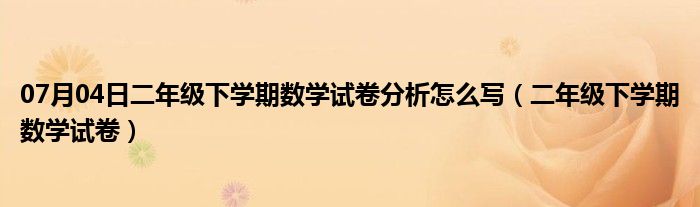 07月04日二年级下学期数学试卷分析怎么写（二年级下学期数学试卷）